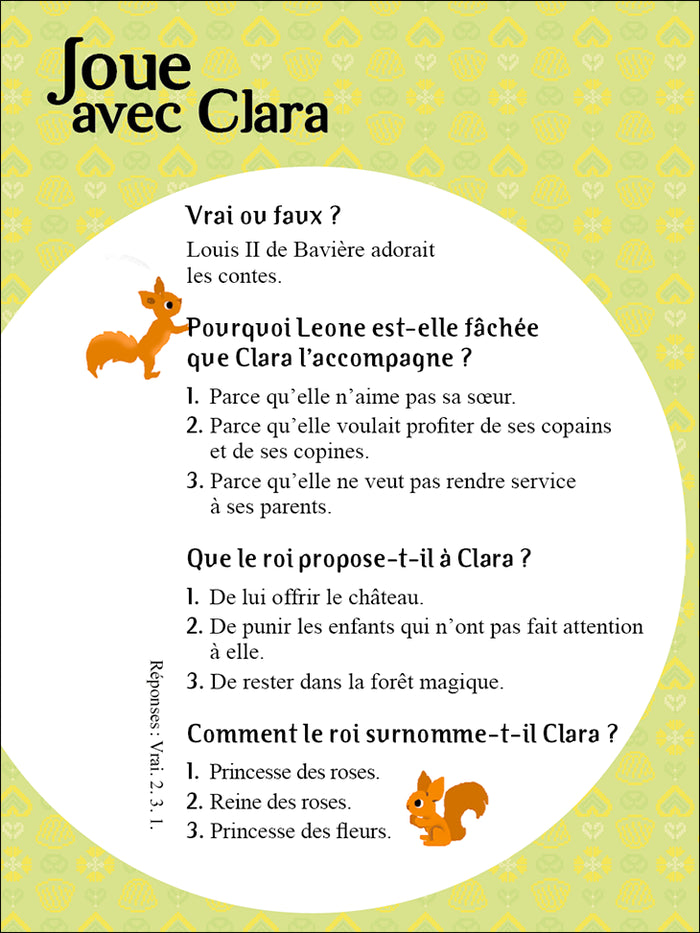 Joue avec Clara

Vrai ou faux ?

Louis II de Bavière adorait les contes.

Pourquoi Leone est-elle fâchée que Clara l'accompagne ?

1. Parce qu'elle n'aime pas sa sœur.
2. Parce qu'elle voulait profiter de ses copains et de ses copines.
3. Parce qu'elle ne veut pas rendre service à ses parents.

Que le roi propose-t-il à Clara ?

1. De lui offrir le château.
2. De punir les enfants qui n'ont pas fait attention à elle.
3. De rester dans la forêt magique.

Comment le roi surnomme-t-il Clara ?

1. Princesse des roses.
2. Reine des roses.
3. Princesse des fleurs.

Réponses : Vrai. 2. 3. 1.